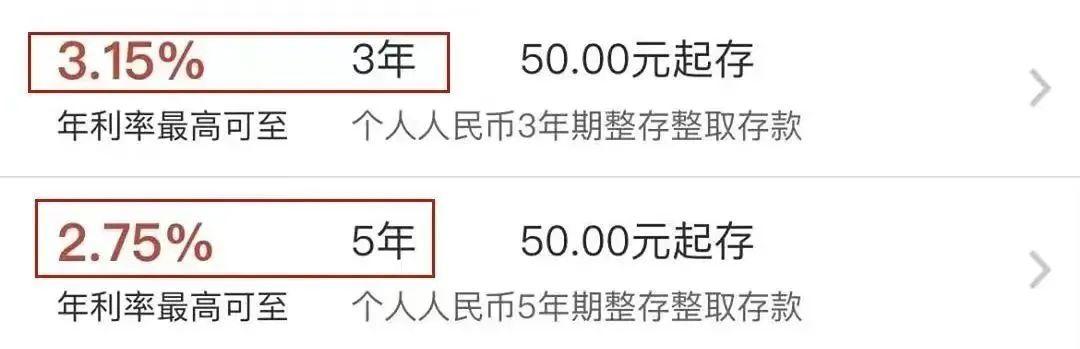 3.15% 3年 50.00元起存

年利率最高可至 个人人民币3年期整存整取存款

2.75% 5年 50.00元起存

年利率最高可至 个人人民币5年期整存整取存款